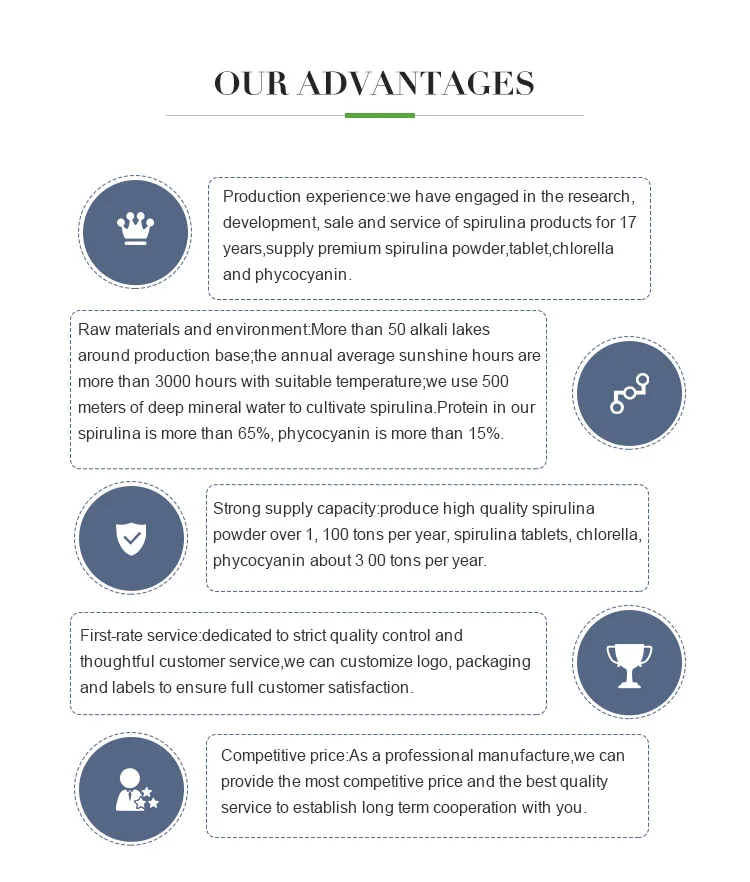 OUR ADVANTAGES

Production experience:we have engaged in the research, development, sale and service of spirulina products for 17 years,supply premium spirulina powder,tablet,chlorella and phycocyanin.

Raw materials and environment:More than 50 alkali lakes around production base;the annual average sunshine hours are more than 3000 hours with suitable temperature;we use 500 meters of deep mineral water to cultivate spirulina.Protein in our spirulina is more than 65%, phycocyanin is more than 15%.

Strong supply capacity:produce high quality spirulina powder over 1, 100 tons per year, spirulina tablets, chlorella, phycocyanin about 3 00 tons per year.

First-rate service:dedicated to strict quality control and thoughtful customer service,we can customize logo, packaging and labels to ensure full customer satisfaction.

Competitive price:As a professional manufacture,we can provide the most competitive price and the best quality service to establish long term cooperation with you.